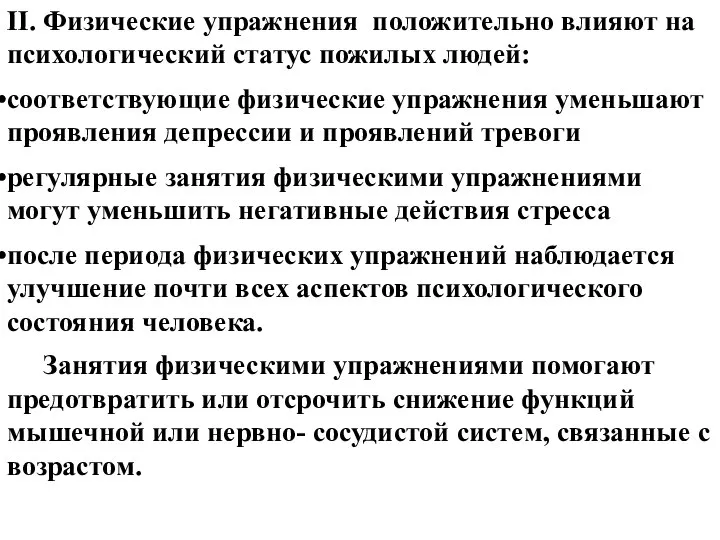 II. Физические упражнения положительно влияют на психологический статус пожилых людей:

•соответствующие физические упражнения уменьшают проявления депрессии и проявлений тревоги

•регулярные занятия физическими упражнениями могут уменьшить негативные действия стресса

•после периода физических упражнений наблюдается улучшение почти всех аспектов психологического состояния человека.

Занятия физическими упражнениями помогают предотвратить или отсрочить снижение функций мышечной или нервно- сосудистой систем, связанные с возрастом.